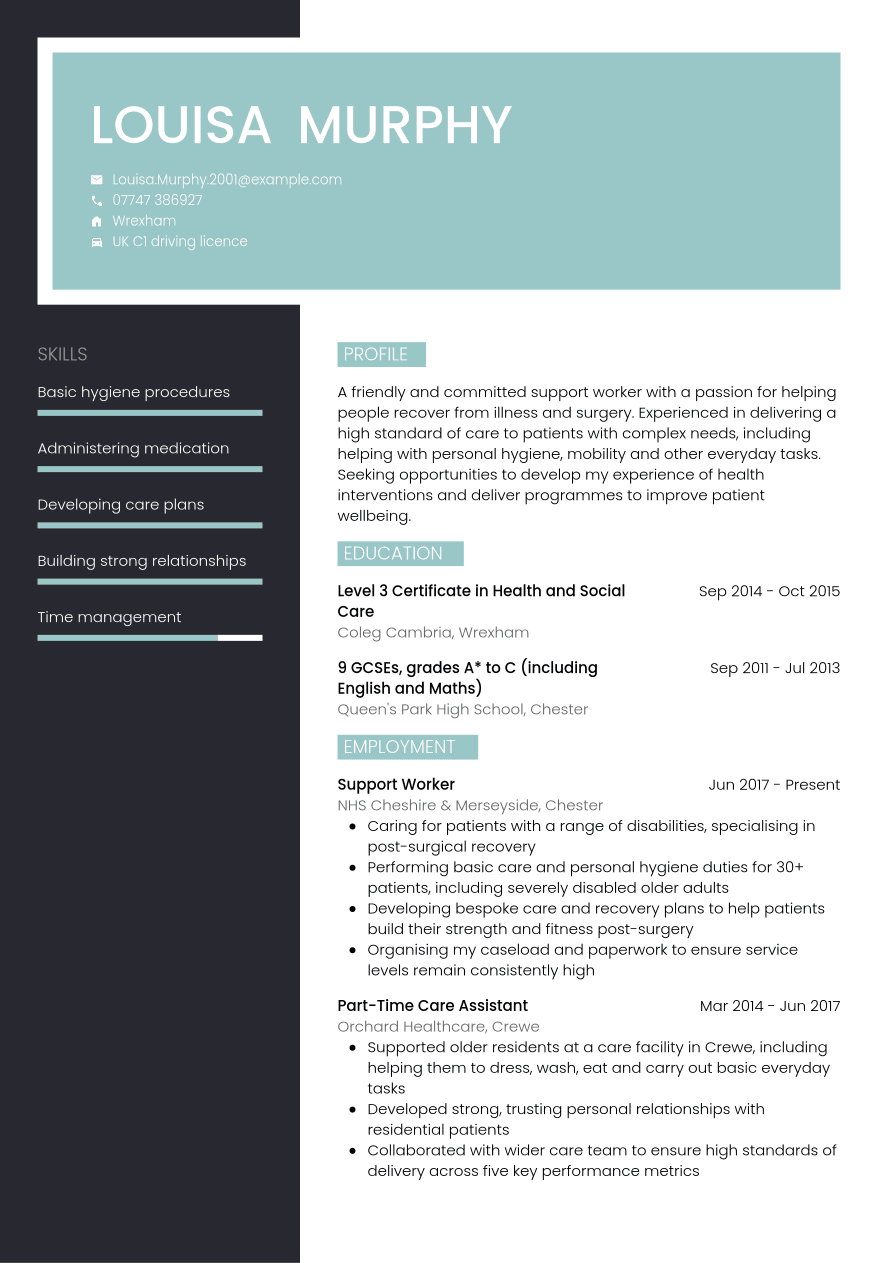 LOUISA MURPHY

Louisa.Murphy.2001@example.com
07747 386927
Wrexham
UK C1 driving licence

SKILLS

Basic hygiene procedures

Administering medication

Developing care plans

Building strong relationships

Time management

PROFILE

A friendly and committed support worker with a passion for helping people recover from illness and surgery. Experienced in delivering a high standard of care to patients with complex needs, including helping with personal hygiene, mobility and other everyday tasks. Seeking opportunities to develop my experience of health interventions and deliver programmes to improve patient wellbeing.

EDUCATION

Level 3 Certificate in Health and Social Care
Sep 2014 - Oct 2015
Coleg Cambria, Wrexham

9 GCSEs, grades A* to C (including English and Maths)
Sep 2011 - Jul 2013
Queen's Park High School, Chester

EMPLOYMENT

Support Worker
Jun 2017 - Present
NHS Cheshire & Merseyside, Chester
• Caring for patients with a range of disabilities, specialising in post-surgical recovery
• Performing basic care and personal hygiene duties for 30+ patients, including severely disabled older adults
• Developing bespoke care and recovery plans to help patients build their strength and fitness post-surgery
• Organising my caseload and paperwork to ensure service levels remain consistently high

Part-Time Care Assistant
Mar 2014 - Jun 2017
Orchard Healthcare, Crewe
• Supported older residents at a care facility in Crewe, including helping them to dress, wash, eat and carry out basic everyday tasks
• Developed strong, trusting personal relationships with residential patients
• Collaborated with wider care team to ensure high standards of delivery across five key performance metrics